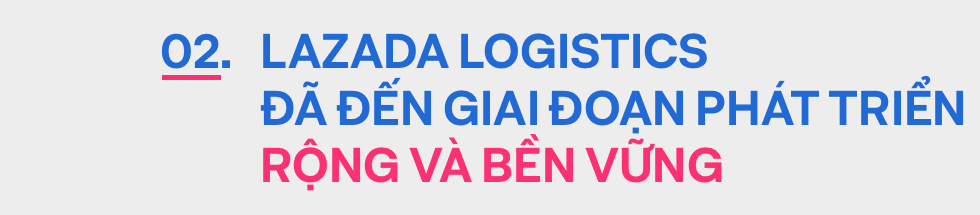 02. LAZADA LOGISTICS
ĐÃ ĐẾN GIAI ĐOẠN PHÁT TRIỂN
RỘNG VÀ BỀN VỮNG